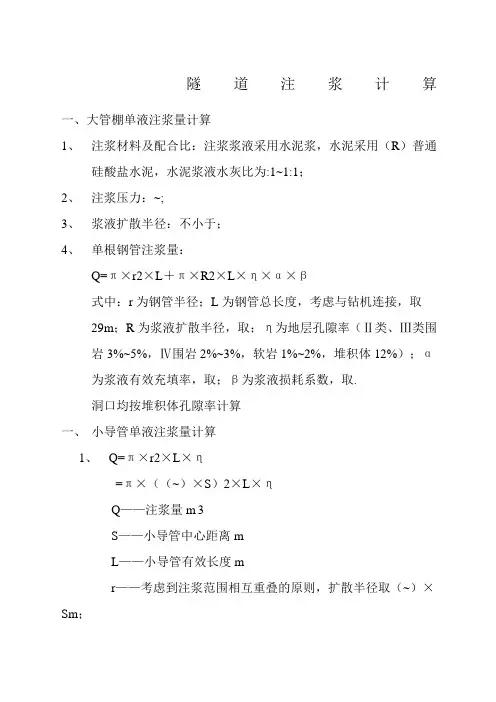 隧　道　注　浆　计　算

一、大管棚单液注浆量计算

1、　注浆材料及配合比：注浆浆液采用水泥浆，水泥采用（R）普通硅酸盐水泥，水泥浆液水灰比为:1~1:1；

2、　注浆压力：~;

3、　浆液扩散半径：不小于；

4、　单根钢管注浆量：

Q=π×r2×L＋π×R2×L×η×α×β

式中：r 为钢管半径；L 为钢管总长度，考虑与钻机连接，取 29m；R 为浆液扩散半径，取；η为地层孔隙率（Ⅱ类、Ⅲ类围岩 3%~5%，Ⅳ围岩 2%~3%，软岩 1%~2%，堆积体 12%）；α为浆液有效充填率，取；β为浆液损耗系数，取.

洞口均按堆积体孔隙率计算

一、　小导管单液注浆量计算

1、　Q=π×r2×L×η

＝π×（（~）×S）2×L×η

Q——注浆量 m3

S——小导管中心距离 m

L——小导管有效长度 m

r——考虑到注浆范围相互重叠的原则，扩散半径取（~）×Sm；